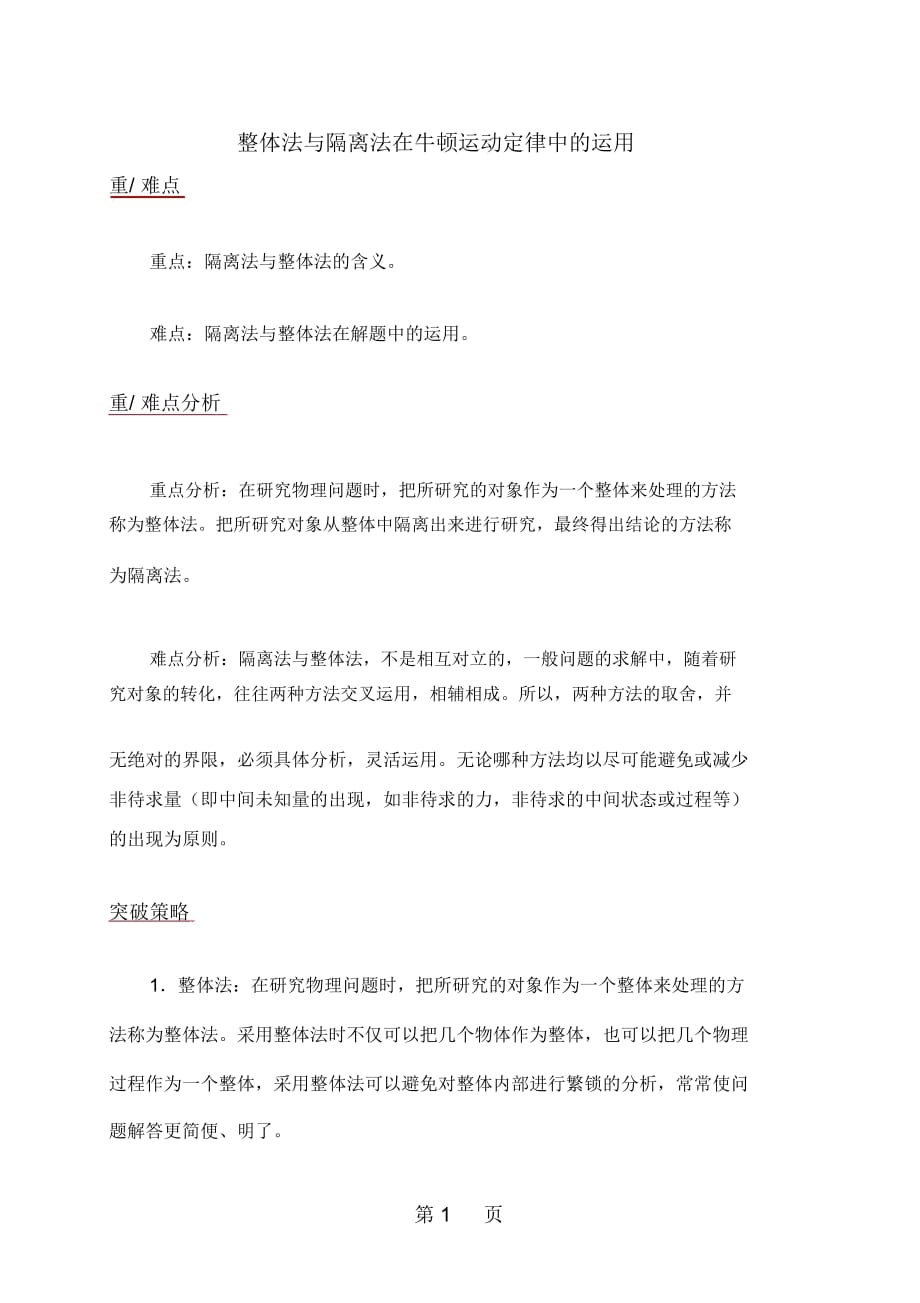 整体法与隔离法在牛顿运动定律中的运用

重/ 难点

重点：隔离法与整体法的含义。

难点：隔离法与整体法在解题中的运用。

重/ 难点分析

重点分析：在研究物理问题时，把所研究的对象作为一个整体来处理的方法称为整体法。把所研究对象从整体中隔离出来进行研究，最终得出结论的方法称为隔离法。

难点分析：隔离法与整体法，不是相互对立的，一般问题的求解中，随着研究对象的转化，往往两种方法交叉运用，相辅相成。所以，两种方法的取舍，并无绝对的界限，必须具体分析，灵活运用。无论哪种方法均以尽可能避免或减少非待求量（即中间未知量的出现，如非待求的力，非待求的中间状态或过程等）的出现为原则。

突破策略

1．整体法：在研究物理问题时，把所研究的对象作为一个整体来处理的方法称为整体法。采用整体法时不仅可以把几个物体作为整体，也可以把几个物理过程作为一个整体，采用整体法可以避免对整体内部进行繁锁的分析，常常使问题解答更简便、明了。

第 1 页